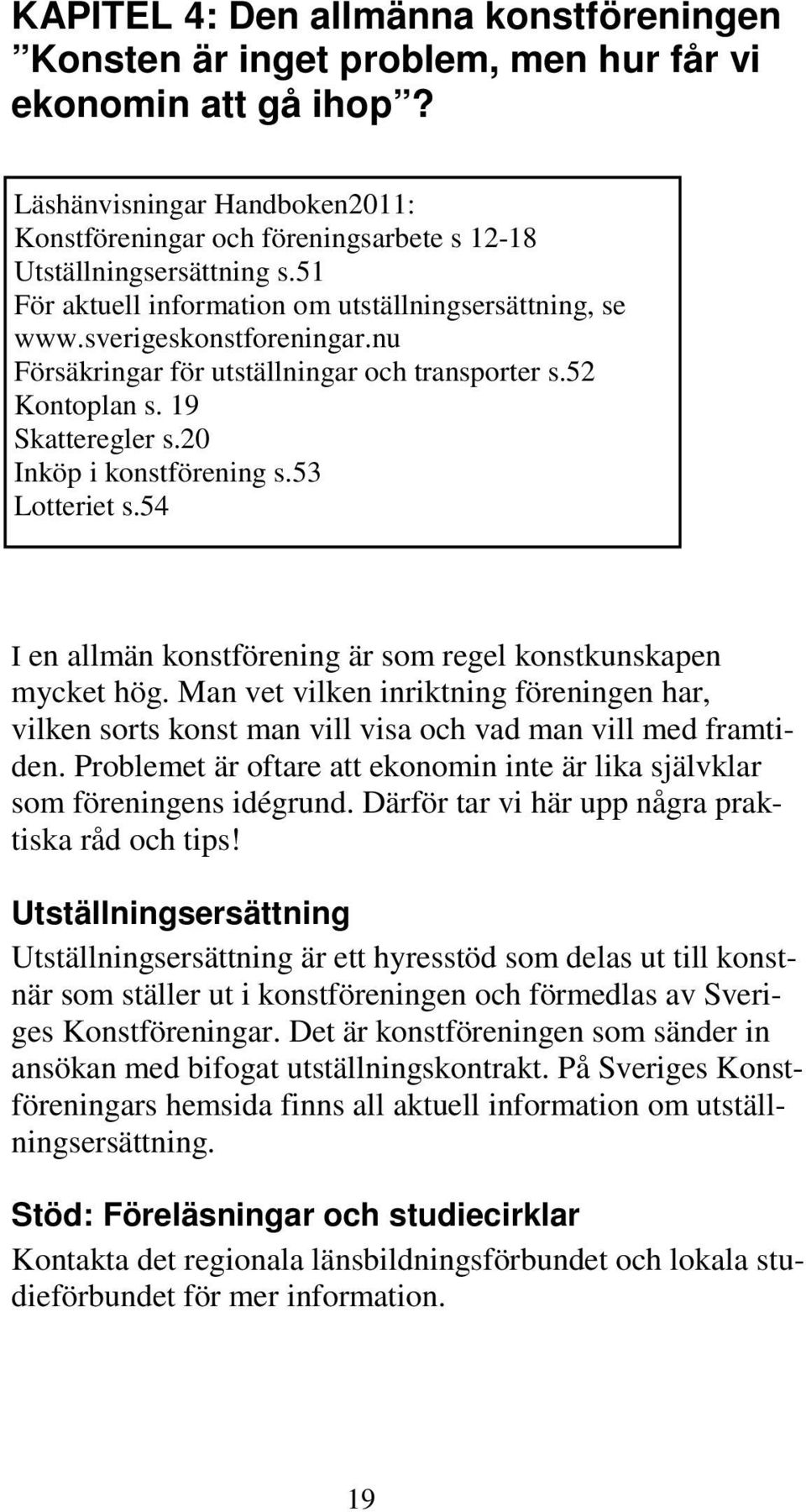 KAPITEL 4: Den allmänna konstföreningen
”Konsten är inget problem, men hur får vi ekonomin att gå ihop”?

Läshänvisningar Handboken2011:
Konstföreningar och föreningsarbete s 12-18
Utställningsersättning s.51
För aktuell information om utställningsersättning, se www.sverigeskonstforeningar.nu
Försäkringar för utställningar och transporter s.52
Kontoplan s. 19
Skatteregler s.20
Inköp i konstförening s.53
Lotteriet s.54

I en allmän konstförening är som regel konstkunskapen mycket hög. Man vet vilken inriktning föreningen har, vilken sorts konst man vill visa och vad man vill med framtiden. Problemet är oftare att ekonomin inte är lika självklar som föreningens idégrund. Därför tar vi här upp några praktiska råd och tips!

Utställningsersättning

Utställningsersättning är ett hyresstöd som delas ut till konstnär som ställer ut i konstföreningen och förmedlas av Sveriges Konstföreningar. Det är konstföreningen som sänder in ansökan med bifogat utställningskontrakt. På Sveriges Konstföreningars hemsida finns all aktuell information om utställningsersättning.

Stöd: Föreläsningar och studiecirklar

Kontakta det regionala länsbildningsförbundet och lokala studieförbundet för mer information.

19